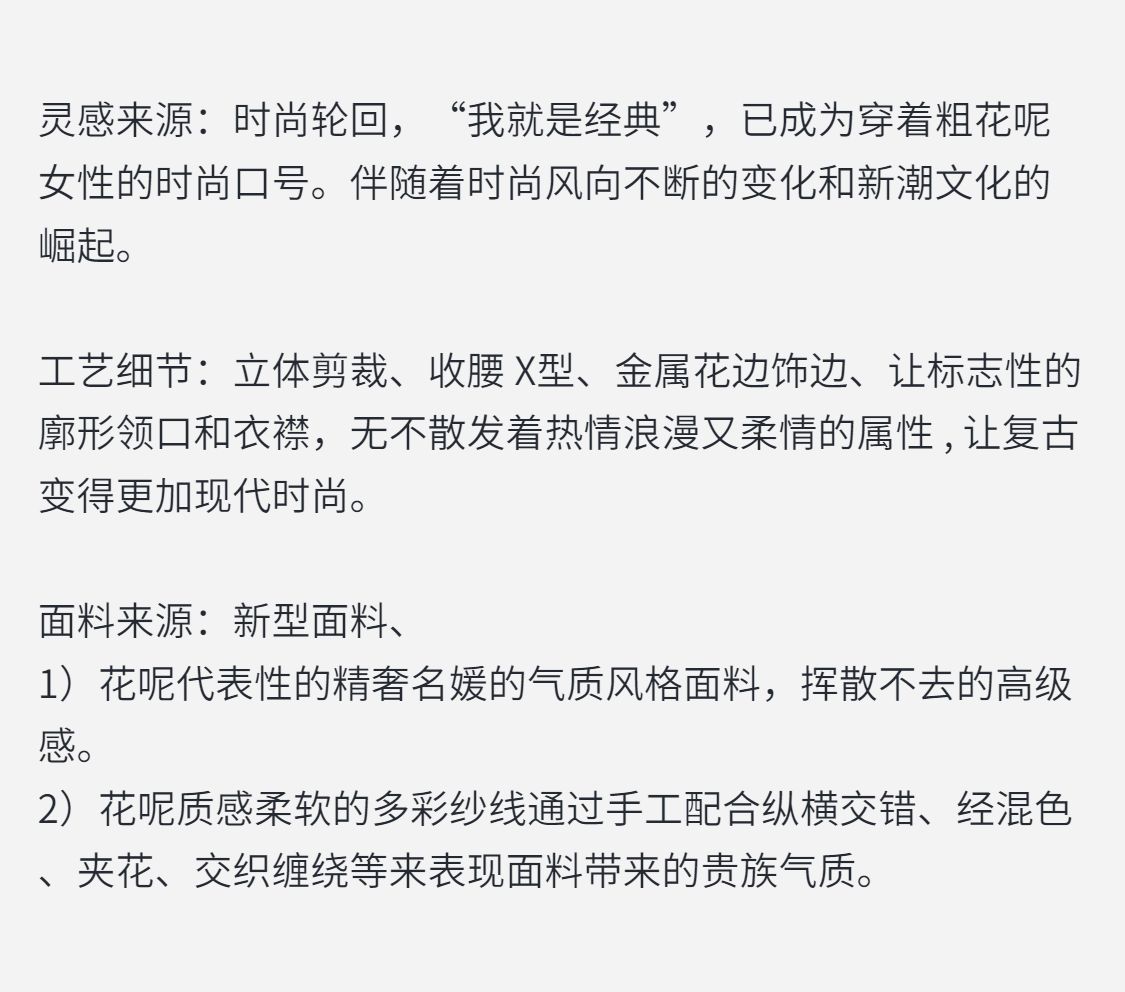 灵感来源：时尚轮回，“我就是经典”，已成为穿着粗花呢女性的时尚口号。伴随着时尚风向不断的变化和新潮文化的崛起。

工艺细节：立体剪裁、收腰 X型、金属花边饰边、让标志性的廓形领口和衣襟，无不散发着热情浪漫又柔情的属性 , 让复古变得更加现代时尚。

面料来源：新型面料、
1）花呢代表性的精奢名媛的气质风格面料，挥散不去的高级感。
2）花呢质感柔软的多彩纱线通过手工配合纵横交错、经混色、夹花、交织缠绕等来表现面料带来的贵族气质。